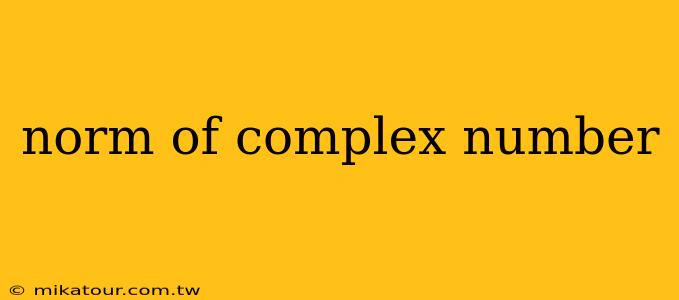 norm of complex number

© mikatour.com.tw